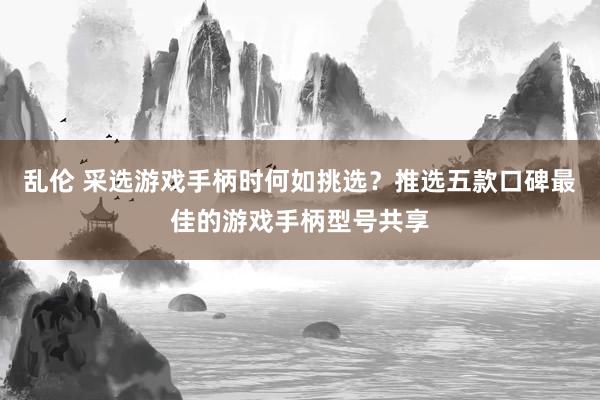 乱伦 采选游戏手柄时何如挑选？推选五款口碑最佳的游戏手柄型号共享